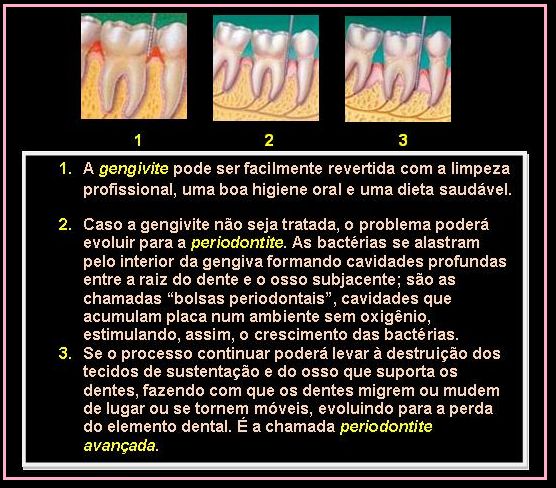 1

2

3

1. A gengivite pode ser facilmente revertida com a limpeza profissional, uma boa higiene oral e uma dieta saudável.

2. Caso a gengivite não seja tratada, o problema poderá evoluir para a periodontite. As bactérias se alastram pelo interior da gengiva formando cavidades profundas entre a raiz do dente e o osso subjacente; são as chamadas "bolsas periodontais", cavidades que acumulam placa num ambiente sem oxigênio, estimulando, assim, o crescimento das bactérias.

3. Se o processo continuar poderá levar à destruição dos tecidos de sustentação e do osso que suporta os dentes, fazendo com que os dentes migrem ou mudem de lugar ou se tornem móveis, evoluindo para a perda do elemento dental. É a chamada periodontite avançada.